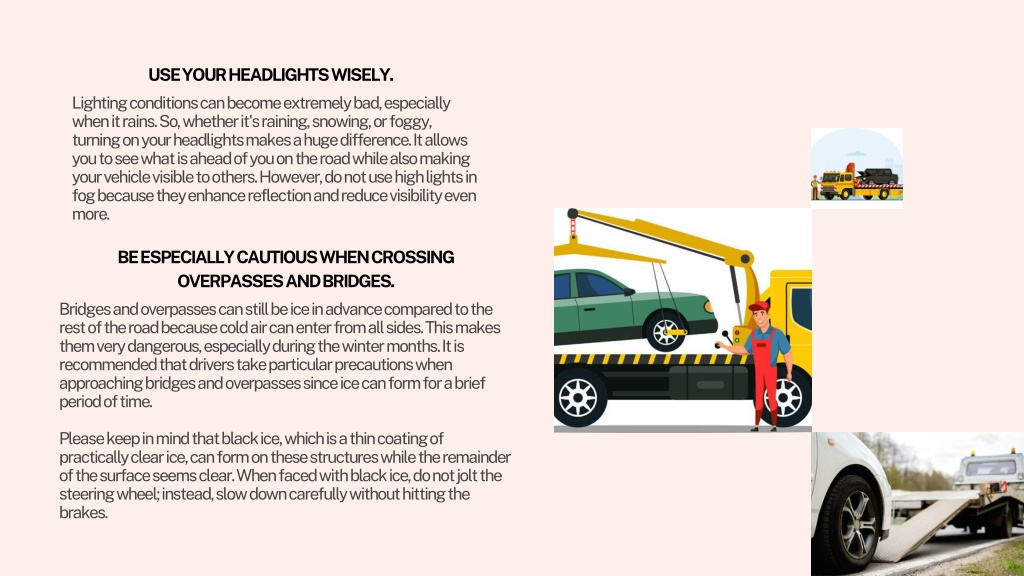 USE YOUR HEADLIGHTS WISELY.

Lighting conditions can become extremely bad, especially when it rains. So, whether it's raining, snowing, or foggy, turning on your headlights makes a huge difference. It allows you to see what is ahead of you on the road while also making your vehicle visible to others. However, do not use high lights in fog because they enhance reflection and reduce visibility even more.

BE ESPECIALLY CAUTIOUS WHEN CROSSING OVERPASSES AND BRIDGES.

Bridges and overpasses can still be ice in advance compared to the rest of the road because cold air can enter from all sides. This makes them very dangerous, especially during the winter months. It is recommended that drivers take particular precautions when approaching bridges and overpasses since ice can form for a brief period of time.

Please keep in mind that black ice, which is a thin coating of practically clear ice, can form on these structures while the remainder of the surface seems clear. When faced with black ice, do not jolt the steering wheel; instead, slow down carefully without hitting the brakes.